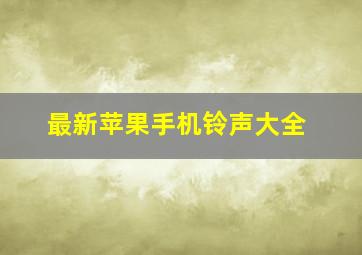 最新苹果手机铃声大全